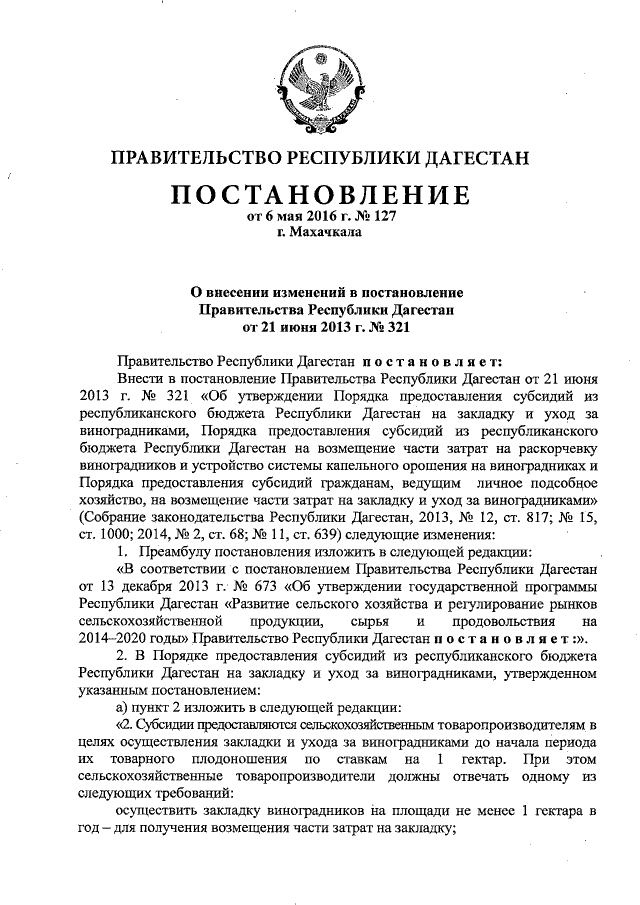 ПРАВИТЕЛЬСТВО РЕСПУБЛИКИ ДАГЕСТАН

ПОСТАНОВЛЕНИЕ
от 6 мая 2016 г. № 127
г. Махачкала

О внесении изменений в постановление Правительства Республики Дагестан от 21 июня 2013 г. № 321

Правительство Республики Дагестан постановляет:

Внести в постановление Правительства Республики Дагестан от 21 июня 2013 г. № 321 «Об утверждении Порядка предоставления субсидий из республиканского бюджета Республики Дагестан на закладку и уход за виноградниками, Порядка предоставления субсидий из республиканского бюджета Республики Дагестан на возмещение части затрат на раскорчевку виноградников и устройство системы капельного орошения на виноградниках и Порядка предоставления субсидий гражданам, ведущим личное подсобное хозяйство, на возмещение части затрат на закладку и уход за виноградниками» (Собрание законодательства Республики Дагестан, 2013, № 12, ст. 817; № 15, ст. 1000; 2014, № 2, ст. 68; № 11, ст. 639) следующие изменения:

1. Преамбулу постановления изложить в следующей редакции:

«В соответствии с постановлением Правительства Республики Дагестан от 13 декабря 2013 г. № 673 «Об утверждении государственной программы Республики Дагестан «Развитие сельского хозяйства и регулирование рынков сельскохозяйственной продукции, сырья и продовольствия на 2014–2020 годы» Правительство Республики Дагестан постановляет:».

2. В Порядке предоставления субсидий из республиканского бюджета Республики Дагестан на закладку и уход за виноградниками, утвержденном указанным постановлением:

а) пункт 2 изложить в следующей редакции:

«2. Субсидии предоставляются сельскохозяйственным товаропроизводителям в целях осуществления закладки и ухода за виноградниками до начала периода их товарного плодоношения по ставкам на 1 гектар. При этом сельскохозяйственные товаропроизводители должны отвечать одному из следующих требований:

осуществить закладку виноградников на площади не менее 1 гектара в год – для получения возмещения части затрат на закладку;